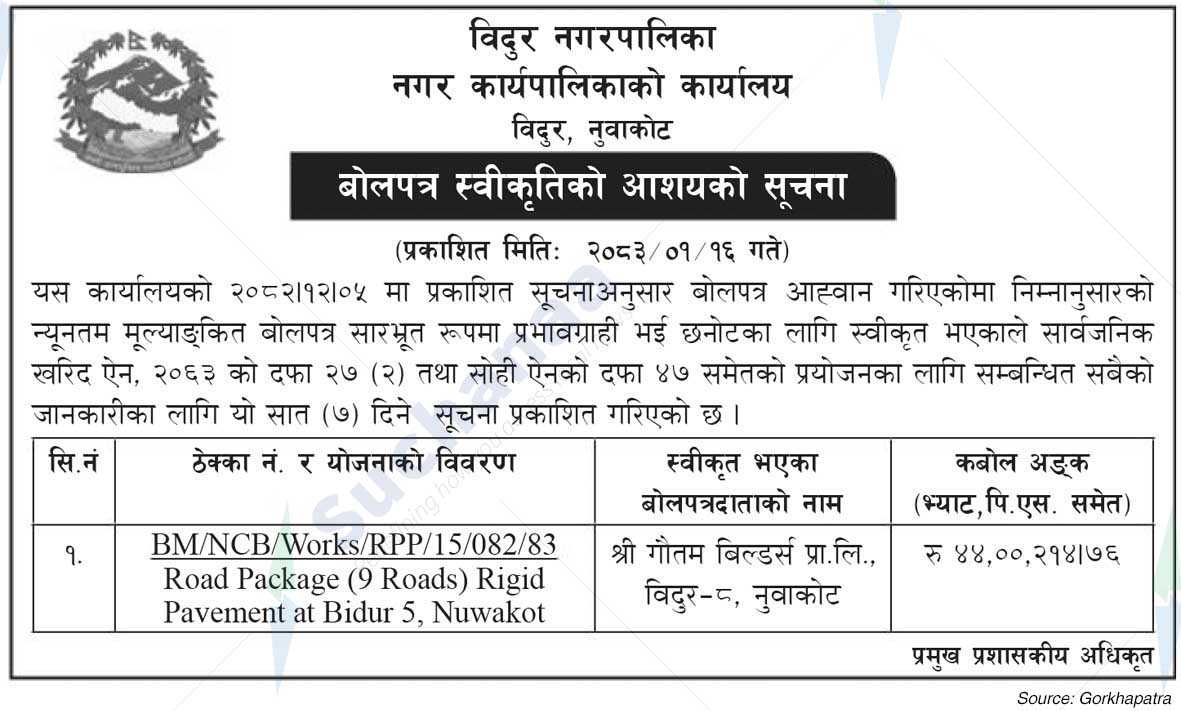 विदुर नगरपालिका
नगर कार्यपालिकाको कार्यालय
विदुर, नुवाकोट

बोलपत्र स्वीकृतिको आशयको सूचना

(प्रकाशित मिति: २०८३/०१/१६ गते)

यस कार्यालयको २०८२।१२।०५ मा प्रकाशित सूचनाअनुसार बोलपत्र आह्वान गरिएकोमा निम्नानुसारको न्यूनतम मूल्याङ्कित बोलपत्र सारभूत रूपमा प्रभावग्राही भई छनोटका लागि स्वीकृत भएकाले सार्वजनिक खरिद ऐन, २०६३ को दफा २७ (२) तथा सोही ऐनको दफा ४७ समेतको प्रयोजनका लागि सम्बन्धित सबैको जानकारीका लागि यो सात (७) दिने सूचना प्रकाशित गरिएको छ ।

| सि.नं | ठेक्का नं. र योजनाको विवरण | स्वीकृत भएका बोलपत्रदाताको नाम | कबोल अङ्क (भ्याट,पि.एस. समेत) |
|---|---|---|---|
| १. | BM/NCB/Works/RPP/15/082/83 Road Package (9 Roads) Rigid Pavement at Bidur 5, Nuwakot | श्री गौतम बिल्डर्स प्रा.लि., विदुर-८, नुवाकोट | रु ४४,००,२१४।७६ |

प्रमुख प्रशासकीय अधिकृत

Source: Gorkhapatra